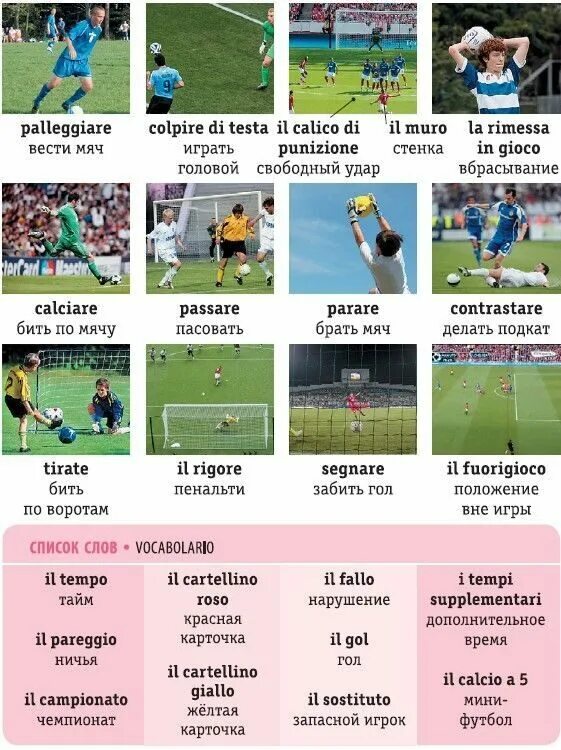 palleggiare
вести мяч

colpire di testa
играть головой

il calico di punizione
свободный удар

il muro
стенка

la rimessa in gioco
вбрасывание

calciare
бить по мячу

passare
пасовать

parare
брать мяч

contrastare
делать подкат

tirate
бить по воротам

il rigore
пенальти

segnare
забить гол

il fuorigioco
положение вне игры

СПИСОК СЛОВ • VOCABOLARIO

il tempo
тайм

il pareggio
ничья

il campionato
чемпионат

il cartellino roso
красная карточка

il cartellino giallo
жёлтая карточка

il fallo
нарушение

il gol
гол

il sostituto
запасной игрок

i tempi supplementari
дополнительное время

il calcio a 5
мини-футбол